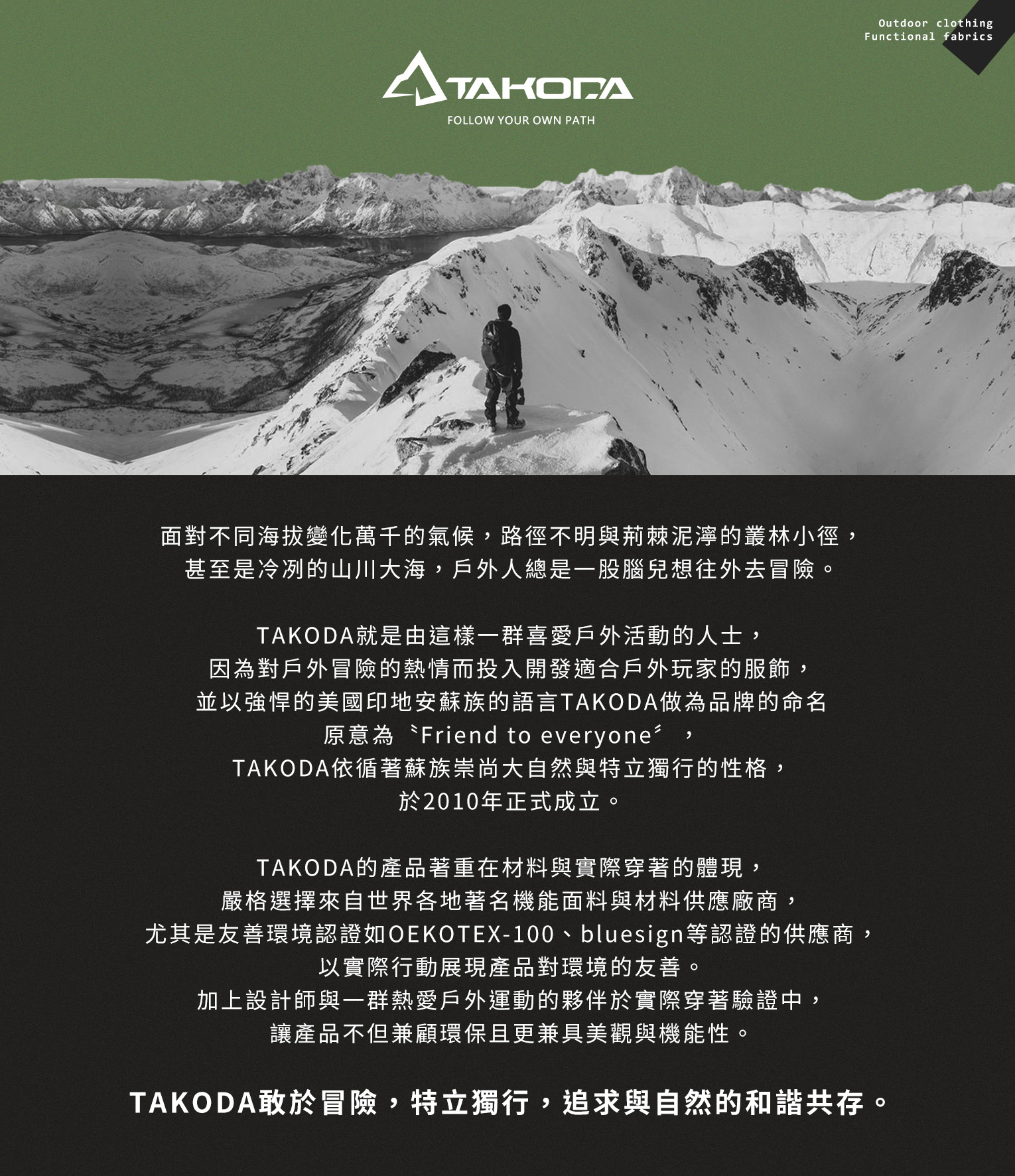 Outdoor clothing
Functional fabrics

TAKODA

FOLLOW YOUR OWN PATH

面對不同海拔變化萬千的氣候，路徑不明與荊棘泥濘的叢林小徑，
甚至是冷冽的山川大海，戶外人總是一股腦兒想往外去冒險。

TAKODA就是由這樣一群喜愛戶外活動的人士，
因為對戶外冒險的熱情而投入開發適合戶外玩家的服飾，
並以強悍的美國印地安蘇族的語言TAKODA做為品牌的命名
原意為〝Friend to everyone〞，
TAKODA依循著蘇族崇尚大自然與特立獨行的性格，
於2010年正式成立。

TAKODA的產品著重在材料與實際穿著的體現，
嚴格選擇來自世界各地著名機能面料與材料供應廠商，
尤其是友善環境認證如OEKOTEX-100、bluesign等認證的供應商，
以實際行動展現產品對環境的友善。
加上設計師與一群熱愛戶外運動的夥伴於實際穿著驗證中，
讓產品不但兼顧環保且更兼具美觀與機能性。

TAKODA敢於冒險，特立獨行，追求與自然的和諧共存。